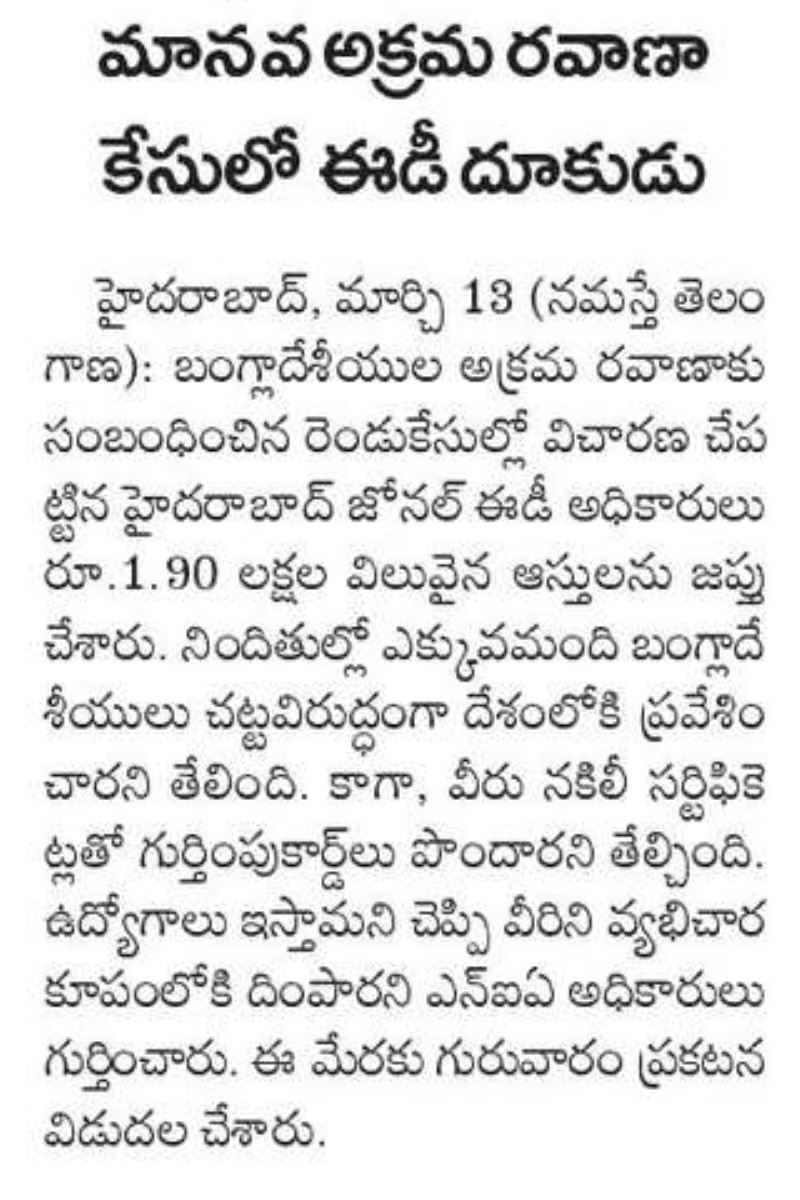 మానవ అక్రమ రవాణా కేసులో ఈడీ దూకుడు

హైదరాబాద్, మార్చి 13 (నమస్తే తెలంగాణ): బంగ్లాదేశీయుల అక్రమ రవాణాకు సంబంధించిన రెండుకేసుల్లో విచారణ చేపట్టిన హైదరాబాద్ జోనల్ ఈడీ అధికారులు రూ.1.90 లక్షల విలువైన ఆస్తులను జప్తు చేశారు. నిందితుల్లో ఎక్కువమంది బంగ్లాదేశీయులు చట్టవిరుద్ధంగా దేశంలోకి ప్రవేశించారని తేలింది. కాగా, వీరు నకిలీ సర్టిఫికెట్లతో గుర్తింపుకార్డులు పొందారని తేల్చింది. ఉద్యోగాలు ఇస్తామని చెప్పి వీరిని వ్యభిచార కూపంలోకి దింపారని ఎన్ఐఏ అధికారులు గుర్తించారు. ఈ మేరకు గురువారం ప్రకటన విడుదల చేశారు.